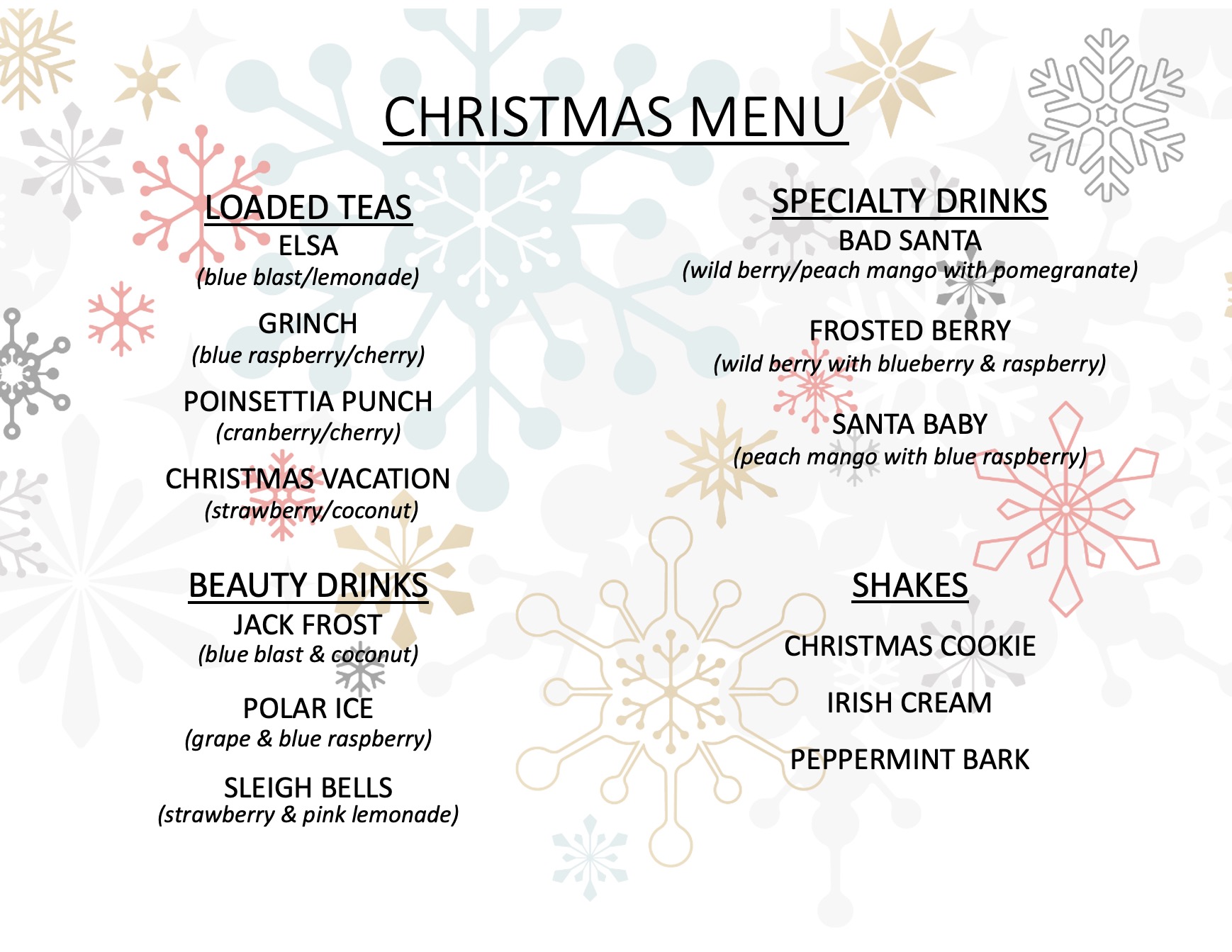 CHRISTMAS MENU

LOADED TEAS
ELSA
(blue blast/lemonade)

GRINCH
(blue raspberry/cherry)

POINSETTIA PUNCH
(cranberry/cherry)

CHRISTMAS VACATION
(strawberry/coconut)

BEAUTY DRINKS
JACK FROST
(blue blast & coconut)

POLAR ICE
(grape & blue raspberry)

SLEIGH BELLS
(strawberry & pink lemonade)

SPECIALTY DRINKS
BAD SANTA
(wild berry/peach mango with pomegranate)

FROSTED BERRY
(wild berry with blueberry & raspberry)

SANTA BABY
(peach mango with blue raspberry)

SHAKES

CHRISTMAS COOKIE

IRISH CREAM

PEPPERMINT BARK